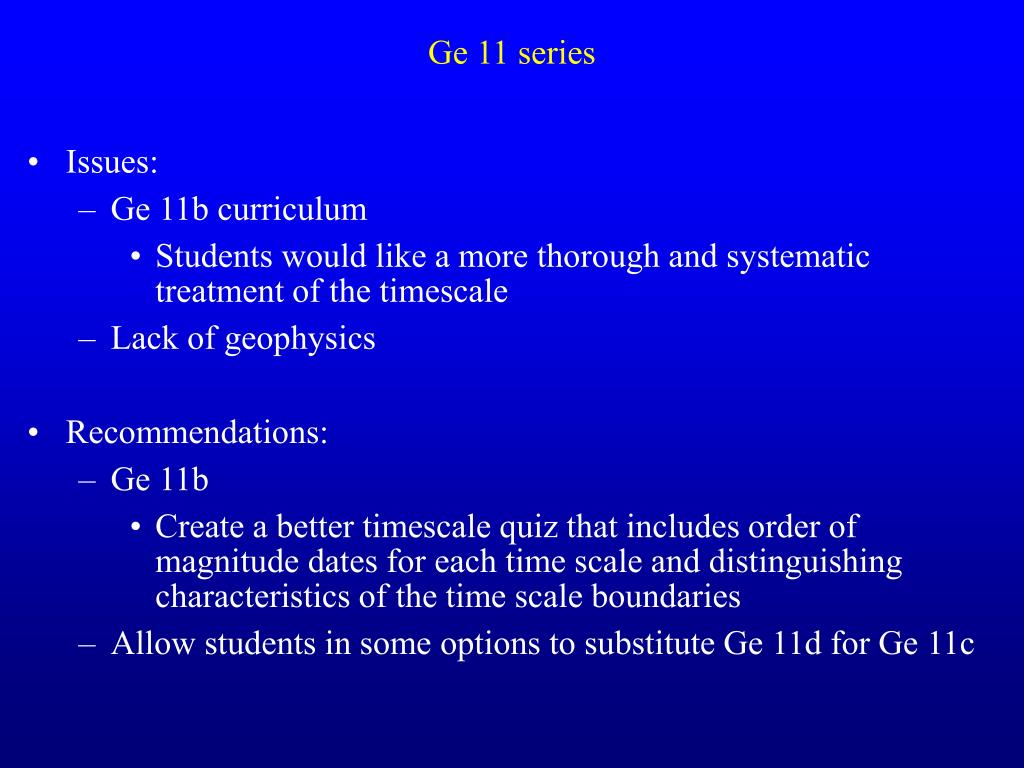 Ge 11 series

• Issues:
– Ge 11b curriculum
• Students would like a more thorough and systematic treatment of the timescale
– Lack of geophysics

• Recommendations:
– Ge 11b
• Create a better timescale quiz that includes order of magnitude dates for each time scale and distinguishing characteristics of the time scale boundaries
– Allow students in some options to substitute Ge 11d for Ge 11c